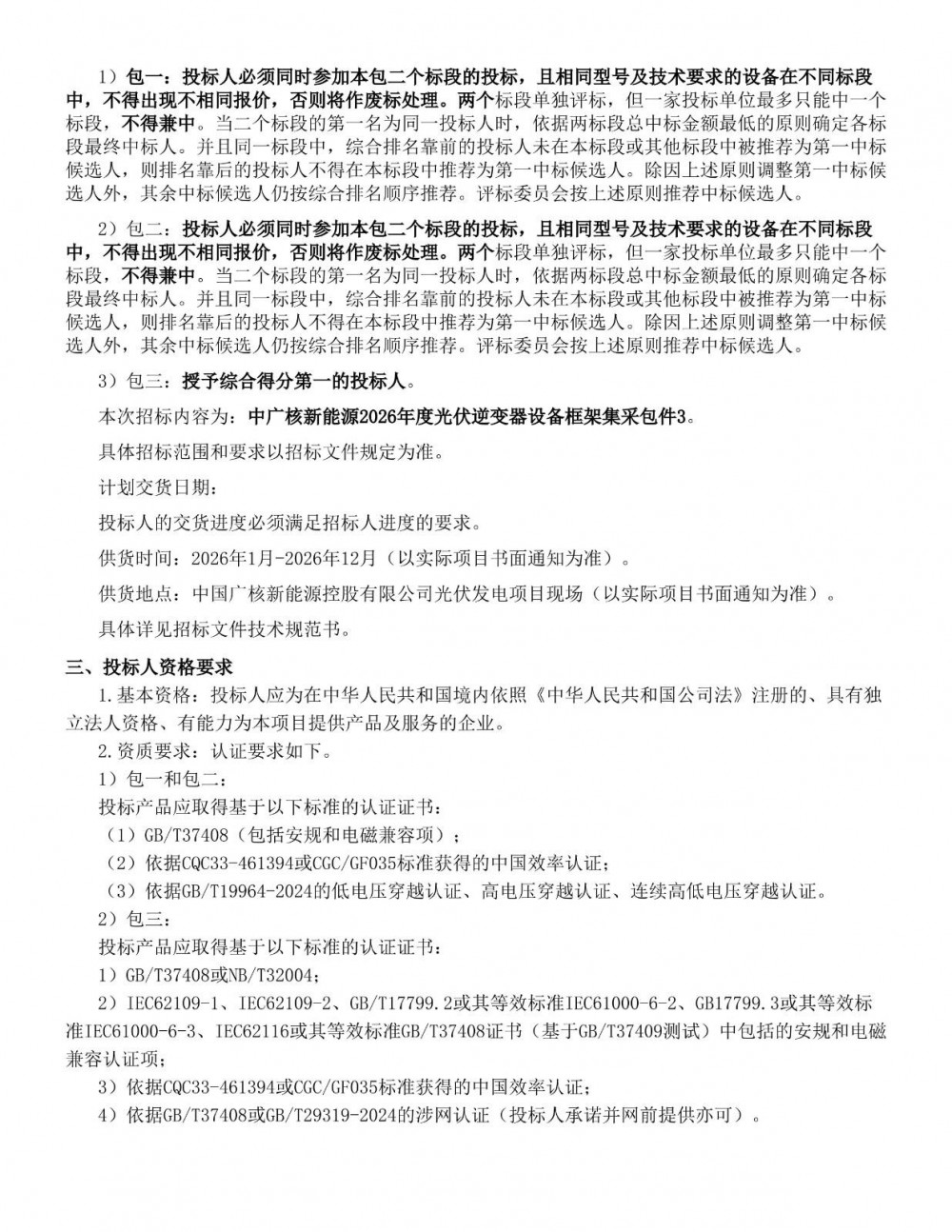 1）包一：投标人必须同时参加本包二个标段的投标，且相同型号及技术要求的设备在不同标段中，不得出现不相同报价，否则将作废标处理。两个标段单独评标，但一家投标单位最多只能中一个标段，不得兼中。当二个标段的第一名为同一投标人时，依据两标段总中标金额最低的原则确定各标段最终中标人。并且同一标段中，综合排名靠前的投标人未在本标段或其他标段中被推荐为第一中标候选人，则排名靠后的投标人不得在本标段中推荐为第一中标候选人。除因上述原则调整第一中标候选人外，其余中标候选人仍按综合排名顺序推荐。评标委员会按上述原则推荐中标候选人。

2）包二：投标人必须同时参加本包二个标段的投标，且相同型号及技术要求的设备在不同标段中，不得出现不相同报价，否则将作废标处理。两个标段单独评标，但一家投标单位最多只能中一个标段，不得兼中。当二个标段的第一名为同一投标人时，依据两标段总中标金额最低的原则确定各标段最终中标人。并且同一标段中，综合排名靠前的投标人未在本标段或其他标段中被推荐为第一中标候选人，则排名靠后的投标人不得在本标段中推荐为第一中标候选人。除因上述原则调整第一中标候选人外，其余中标候选人仍按综合排名顺序推荐。评标委员会按上述原则推荐中标候选人。

3）包三：授予综合得分第一的投标人。

本次招标内容为：中广核新能源2026年度光伏逆变器设备框架集采包件3。

具体招标范围和要求以招标文件规定为准。

计划交货日期：

投标人的交货进度必须满足招标人进度的要求。

供货时间：2026年1月-2026年12月（以实际项目书面通知为准）。

供货地点：中国广核新能源控股有限公司光伏发电项目现场（以实际项目书面通知为准）。

具体详见招标文件技术规范书。

三、投标人资格要求

1.基本资格：投标人应为在中华人民共和国境内依照《中华人民共和国公司法》注册的、具有独立法人资格、有能力为本项目提供产品及服务的企业。

2.资质要求：认证要求如下。

1）包一和包二：

投标产品应取得基于以下标准的认证证书：

（1）GB/T37408（包括安规和电磁兼容项）；

（2）依据CQC33-461394或CGC/GF035标准获得的中国效率认证；

（3）依据GB/T19964-2024的低电压穿越认证、高电压穿越认证、连续高低电压穿越认证。

2）包三：

投标产品应取得基于以下标准的认证证书：

1）GB/T37408或NB/T32004；

2）IEC62109-1、IEC62109-2、GB/T17799.2或其等效标准IEC61000-6-2、GB17799.3或其等效标准IEC61000-6-3、IEC62116或其等效标准GB/T37408证书（基于GB/T37409测试）中包括的安规和电磁兼容认证项；

3）依据CQC33-461394或CGC/GF035标准获得的中国效率认证；

4）依据GB/T37408或GB/T29319-2024的涉网认证（投标人承诺并网前提供亦可）。